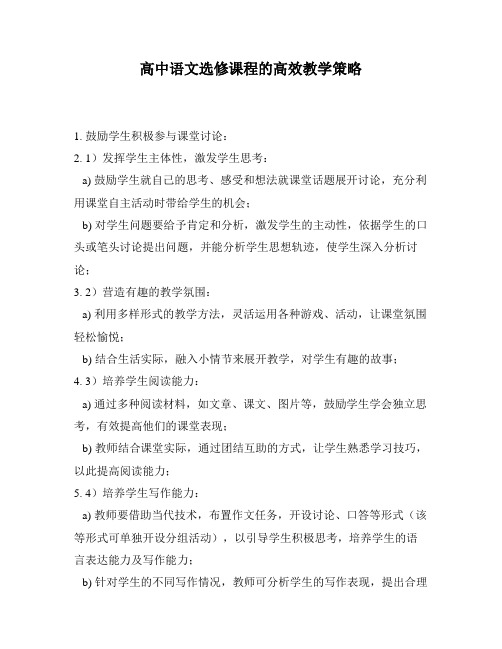 高中语文选修课程的高效教学策略

1. 鼓励学生积极参与课堂讨论：

2. 1）发挥学生主体性，激发学生思考：

a) 鼓励学生就自己的思考、感受和想法就课堂话题展开讨论，充分利用课堂自主活动时带给学生的机会；

b) 对学生问题要给予肯定和分析，激发学生的主动性，依据学生的口头或笔头讨论提出问题，并能分析学生思想轨迹，使学生深入分析讨论；

3. 2）营造有趣的教学氛围：

a) 利用多样形式的教学方法，灵活运用各种游戏、活动，让课堂氛围轻松愉悦；

b) 结合生活实际，融入小情节来展开教学，对学生有趣的故事；

4. 3）培养学生阅读能力：

a) 通过多种阅读材料，如文章、课文、图片等，鼓励学生学会独立思考，有效提高他们的课堂表现；

b) 教师结合课堂实际，通过团结互助的方式，让学生熟悉学习技巧，以此提高阅读能力；

5. 4）培养学生写作能力：

a) 教师要借助当代技术，布置作文任务，开设讨论、口答等形式（该等形式可单独开设分组活动），以引导学生积极思考，培养学生的语言表达能力及写作能力；

b) 针对学生的不同写作情况，教师可分析学生的写作表现，提出合理